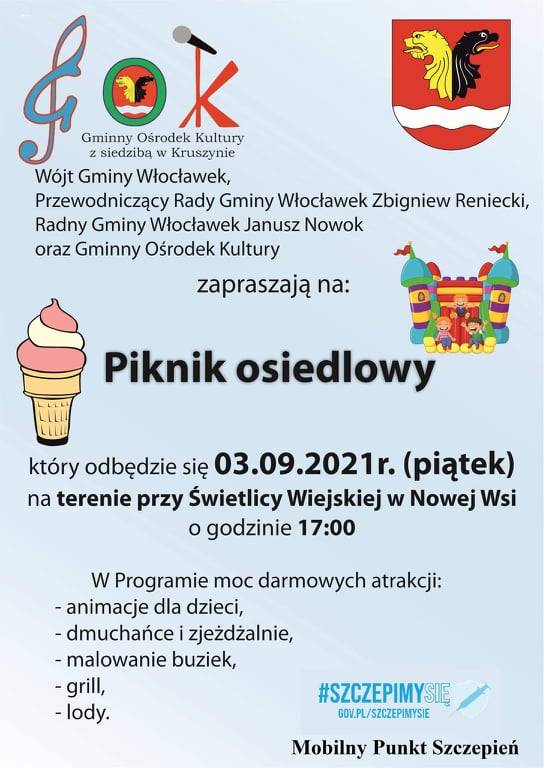 GOK
Gminny Ośrodek Kultury
z siedzibą w Kruszynie

Wójt Gminy Włocławek,
Przewodniczący Rady Gminy Włocławek Zbigniew Reniecki,
Radny Gminy Włocławek Janusz Nowok
oraz Gminny Ośrodek Kultury

zapraszają na:

Piknik osiedlowy

który odbędzie się 03.09.2021r. (piątek)
na terenie przy Świetlicy Wiejskiej w Nowej Wsi
o godzinie 17:00

W Programie moc darmowych atrakcji:
- animacje dla dzieci,
- dmuchańce i zjeżdżalnie,
- malowanie buziek,
- grill,
- lody.

#SZCZEPIMYSIĘ
GOV.PL/SZCZEPIMYSIE

Mobilny Punkt Szczepień